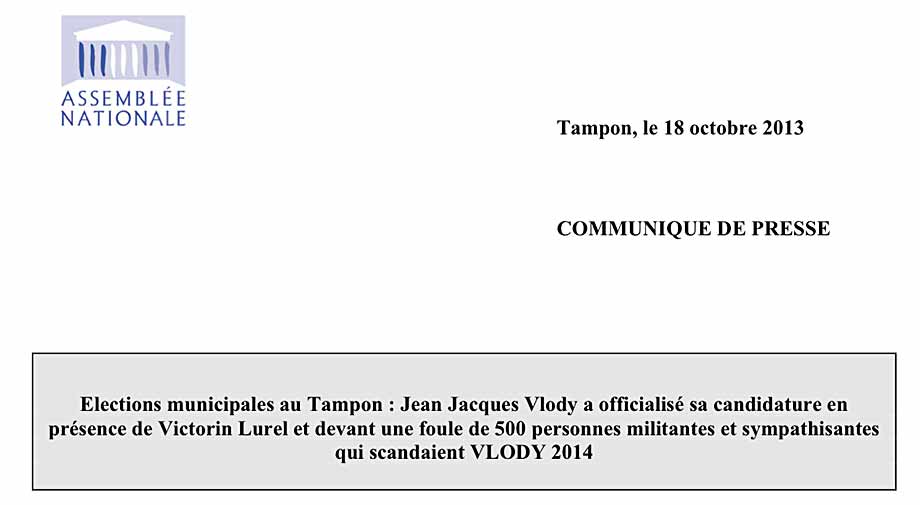 ASSEMBLÉE
NATIONALE

Tampon, le 18 octobre 2013

COMMUNIQUE DE PRESSE

Elections municipales au Tampon : Jean Jacques Vlody a officialisé sa candidature en présence de Victorin Lurel et devant une foule de 500 personnes militantes et sympathisantes qui scandaient VLODY 2014